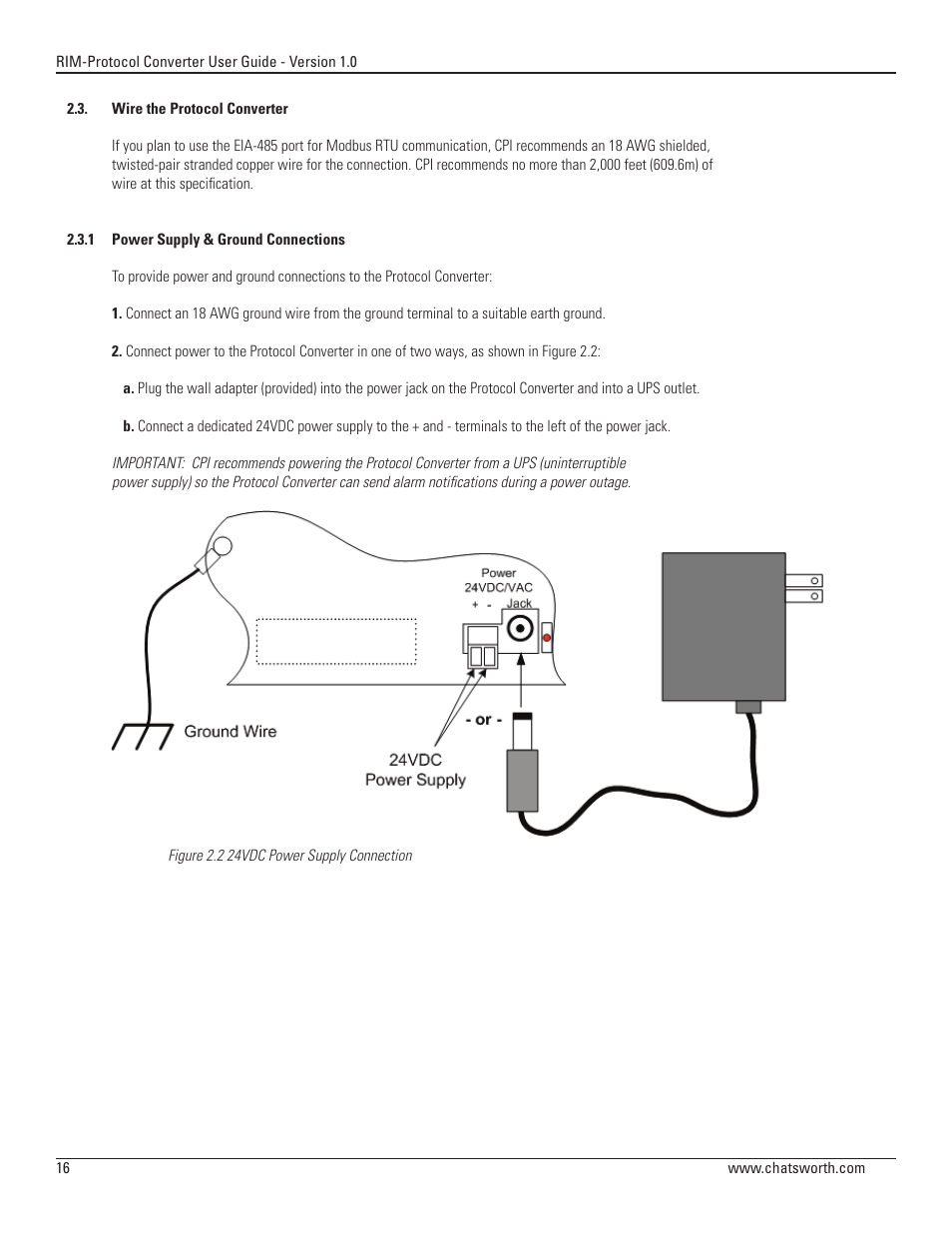 RIM-Protocol Converter User Guide - Version 1.0

2.3. Wire the Protocol Converter

If you plan to use the EIA-485 port for Modbus RTU communication, CPI recommends an 18 AWG shielded, twisted-pair stranded copper wire for the connection. CPI recommends no more than 2,000 feet (609.6m) of wire at this specification.

2.3.1 Power Supply & Ground Connections

To provide power and ground connections to the Protocol Converter:

1. Connect an 18 AWG ground wire from the ground terminal to a suitable earth ground.

2. Connect power to the Protocol Converter in one of two ways, as shown in Figure 2.2:

a. Plug the wall adapter (provided) into the power jack on the Protocol Converter and into a UPS outlet.

b. Connect a dedicated 24VDC power supply to the + and - terminals to the left of the power jack.

IMPORTANT: CPI recommends powering the Protocol Converter from a UPS (uninterruptible power supply) so the Protocol Converter can send alarm notifications during a power outage.

Power
24VDC/VAC
+ -
Jack

Ground Wire

- or -

24VDC
Power Supply

Figure 2.2 24VDC Power Supply Connection

16

www.chatsworth.com